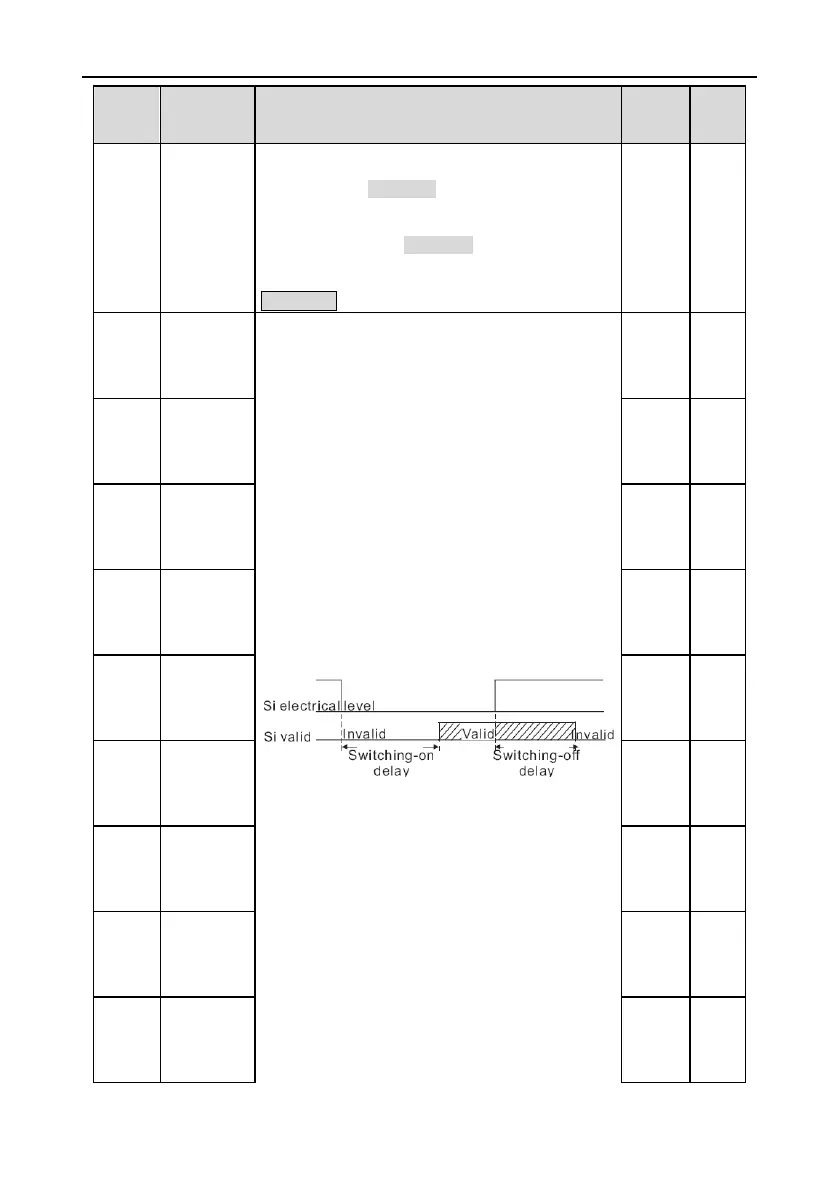 Si electrical level

Si valid

Invalid

Valid

Invalid

Switching-on delay

Switching-off delay